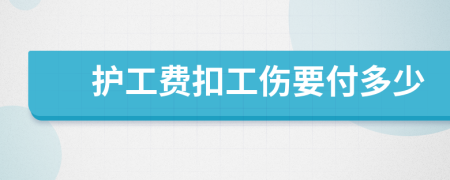 护工费扣工伤要付多少